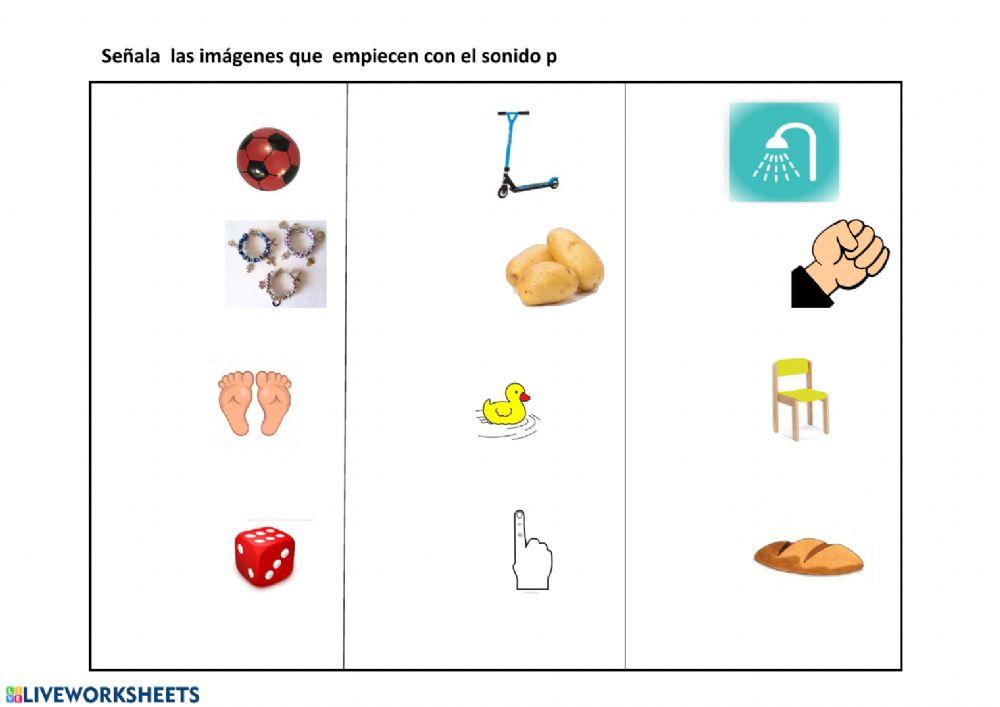 Señala las imágenes que empiecen con el sonido p

LIVEWORKSHEETS